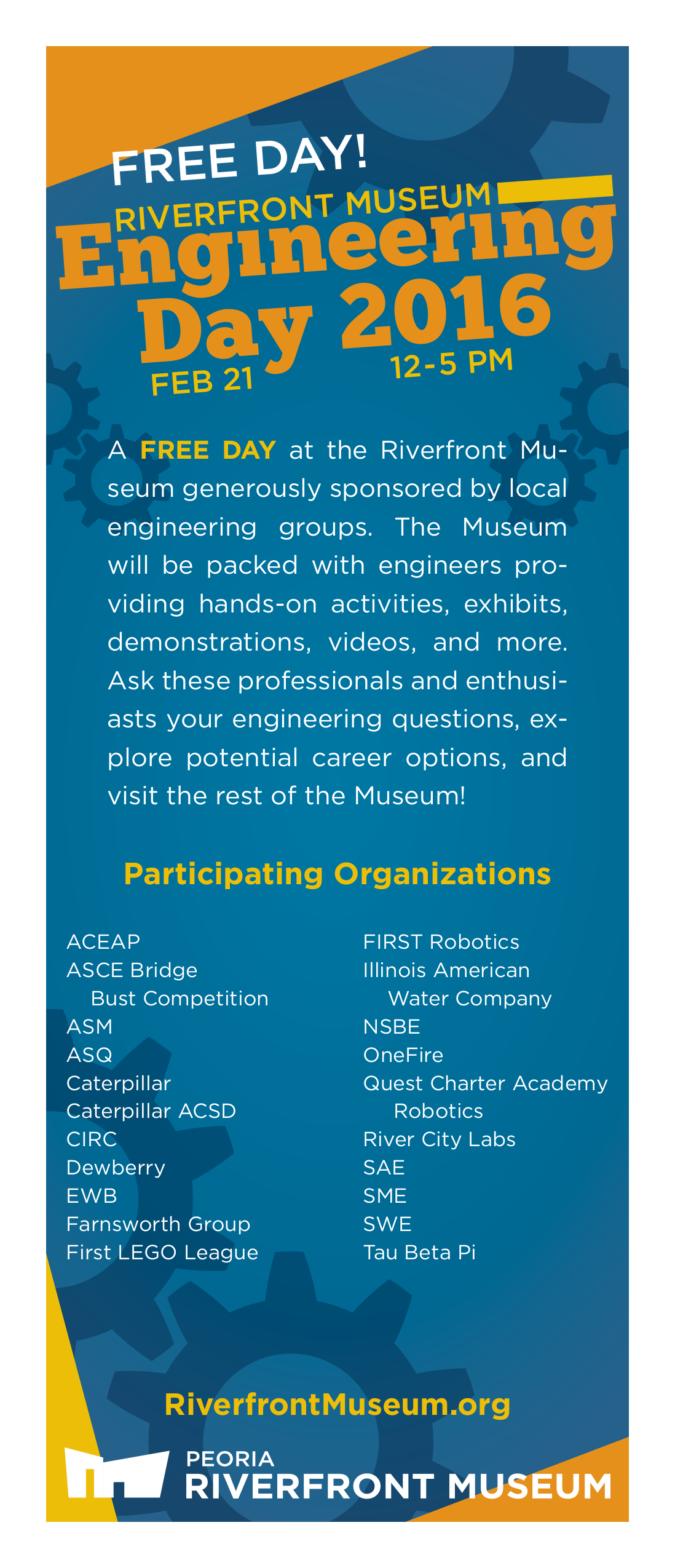 FREE DAY!

RIVERFRONT MUSEUM
Engineering Day 2016

FEB 21
12-5 PM

A FREE DAY at the Riverfront Museum generously sponsored by local engineering groups. The Museum will be packed with engineers providing hands-on activities, exhibits, demonstrations, videos, and more. Ask these professionals and enthusiasts your engineering questions, explore potential career options, and visit the rest of the Museum!

Participating Organizations

ACEAP
ASCE Bridge Bust Competition
ASM
ASQ
Caterpillar
Caterpillar ACSD
CIRC
Dewberry
EWB
Farnsworth Group
First LEGO League

FIRST Robotics
Illinois American Water Company
NSBE
OneFire
Quest Charter Academy Robotics
River City Labs
SAE
SME
SWE
Tau Beta Pi

RiverfrontMuseum.org

PEORIA
RIVERFRONT MUSEUM